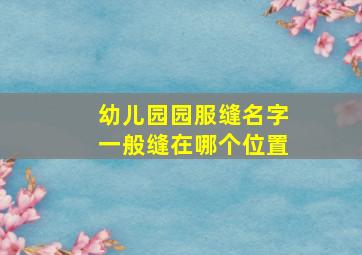 幼儿园园服缝名字
一般缝在哪个位置